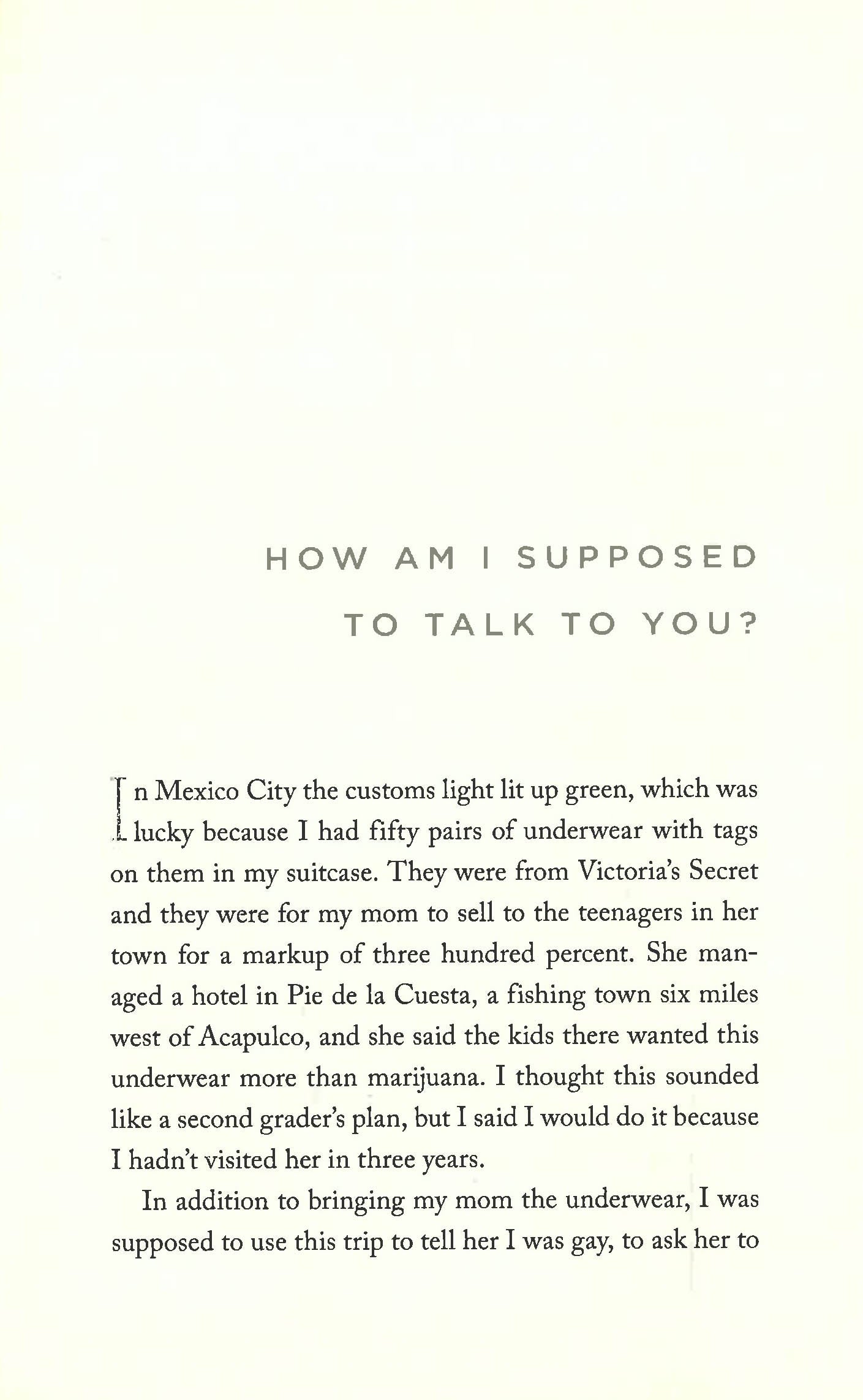 HOW AM I SUPPOSED
TO TALK TO YOU?

In Mexico City the customs light lit up green, which was lucky because I had fifty pairs of underwear with tags on them in my suitcase. They were from Victoria's Secret and they were for my mom to sell to the teenagers in her town for a markup of three hundred percent. She managed a hotel in Pie de la Cuesta, a fishing town six miles west of Acapulco, and she said the kids there wanted this underwear more than marijuana. I thought this sounded like a second grader's plan, but I said I would do it because I hadn't visited her in three years.

In addition to bringing my mom the underwear, I was supposed to use this trip to tell her I was gay, to ask her to